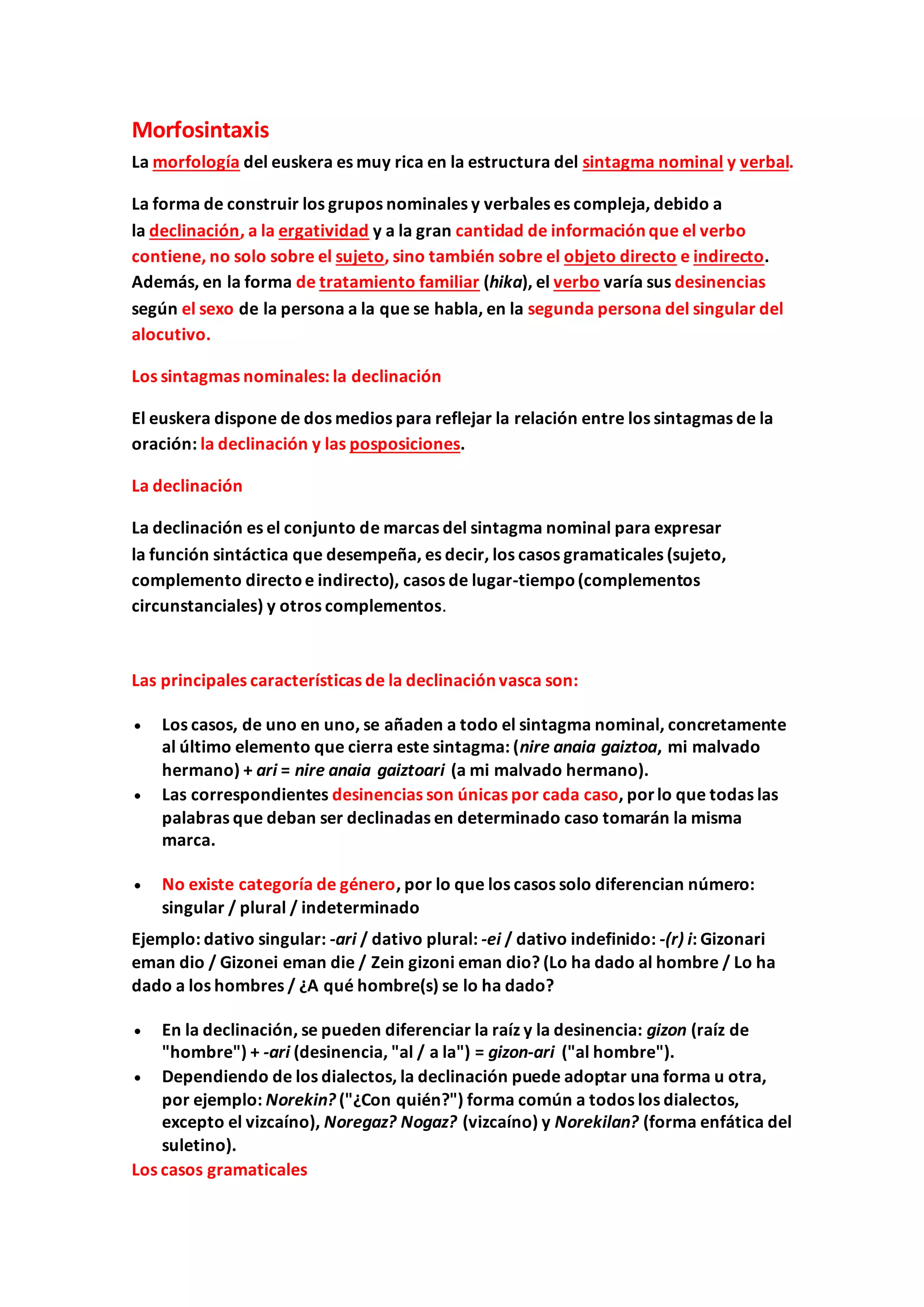 Morfosintaxis

La morfología del euskera es muy rica en la estructura del sintagma nominal y verbal.

La forma de construir los grupos nominales y verbales es compleja, debido a la declinación, a la ergatividad y a la gran cantidad de información que el verbo contiene, no solo sobre el sujeto, sino también sobre el objeto directo e indirecto. Además, en la forma de tratamiento familiar (hika), el verbo varía sus desinencias según el sexo de la persona a la que se habla, en la segunda persona del singular del alocutivo.

Los sintagmas nominales: la declinación

El euskera dispone de dos medios para reflejar la relación entre los sintagmas de la oración: la declinación y las posposiciones.

La declinación

La declinación es el conjunto de marcas del sintagma nominal para expresar la función sintáctica que desempeña, es decir, los casos gramaticales (sujeto, complemento directo e indirecto), casos de lugar-tiempo (complementos circunstanciales) y otros complementos.

Las principales características de la declinación vasca son:

• Los casos, de uno en uno, se añaden a todo el sintagma nominal, concretamente al último elemento que cierra este sintagma: (nire anaia gaiztoa, mi malvado hermano) + ari = nire anaia gaiztoari (a mi malvado hermano).
• Las correspondientes desinencias son únicas por cada caso, por lo que todas las palabras que deban ser declinadas en determinado caso tomarán la misma marca.

• No existe categoría de género, por lo que los casos solo diferencian número: singular / plural / indeterminado

Ejemplo: dativo singular: -ari / dativo plural: -ei / dativo indefinido: -(r) i: Gizonari eman dio / Gizonei eman die / Zein gizoni eman dio? (Lo ha dado al hombre / Lo ha dado a los hombres / ¿A qué hombre(s) se lo ha dado?

• En la declinación, se pueden diferenciar la raíz y la desinencia: gizon (raíz de "hombre") + -ari (desinencia, "al / a la") = gizon-ari ("al hombre").
• Dependiendo de los dialectos, la declinación puede adoptar una forma u otra, por ejemplo: Norekin? ("¿Con quién?") forma común a todos los dialectos, excepto el vizcaíno), Noregaz? Nogaz? (vizcaíno) y Norekilan? (forma enfática del suletino).

Los casos gramaticales